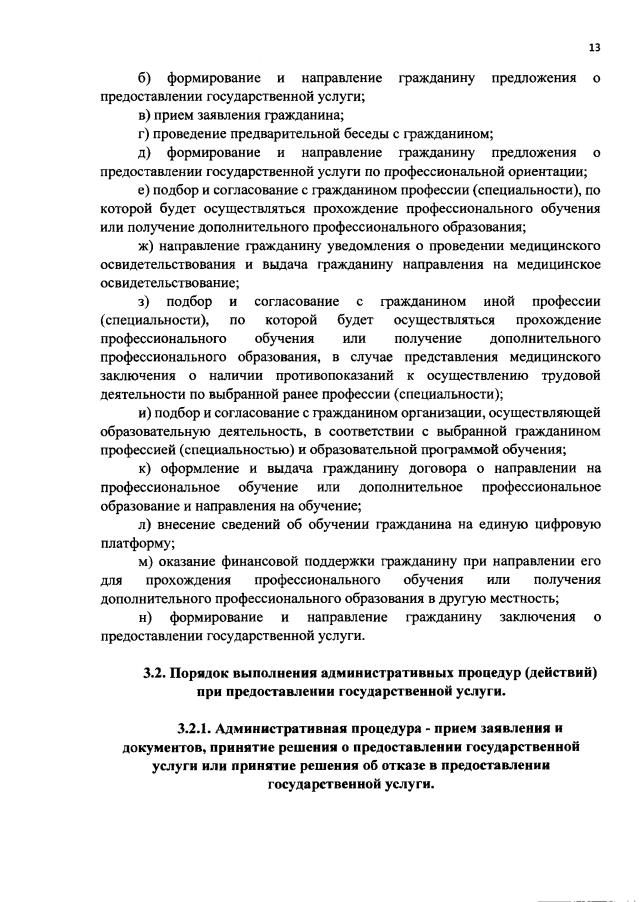 13

б) формирование и направление гражданину предложения о предоставлении государственной услуги;

в) прием заявления гражданина;

г) проведение предварительной беседы с гражданином;

д) формирование и направление гражданину предложения о предоставлении государственной услуги по профессиональной ориентации;

е) подбор и согласование с гражданином профессии (специальности), по которой будет осуществляться прохождение профессионального обучения или получение дополнительного профессионального образования;

ж) направление гражданину уведомления о проведении медицинского освидетельствования и выдача гражданину направления на медицинское освидетельствование;

з) подбор и согласование с гражданином иной профессии (специальности), по которой будет осуществляться прохождение профессионального обучения или получение дополнительного профессионального образования, в случае представления медицинского заключения о наличии противопоказаний к осуществлению трудовой деятельности по выбранной ранее профессии (специальности);

и) подбор и согласование с гражданином организации, осуществляющей образовательную деятельность, в соответствии с выбранной гражданином профессией (специальностью) и образовательной программой обучения;

к) оформление и выдача гражданину договора о направлении на профессиональное обучение или дополнительное профессиональное образование и направления на обучение;

л) внесение сведений об обучении гражданина на единую цифровую платформу;

м) оказание финансовой поддержки гражданину при направлении его для прохождения профессионального обучения или получения дополнительного профессионального образования в другую местность;

н) формирование и направление гражданину заключения о предоставлении государственной услуги.

3.2. Порядок выполнения административных процедур (действий) при предоставлении государственной услуги.

3.2.1. Административная процедура - прием заявления и документов, принятие решения о предоставлении государственной услуги или принятие решения об отказе в предоставлении государственной услуги.